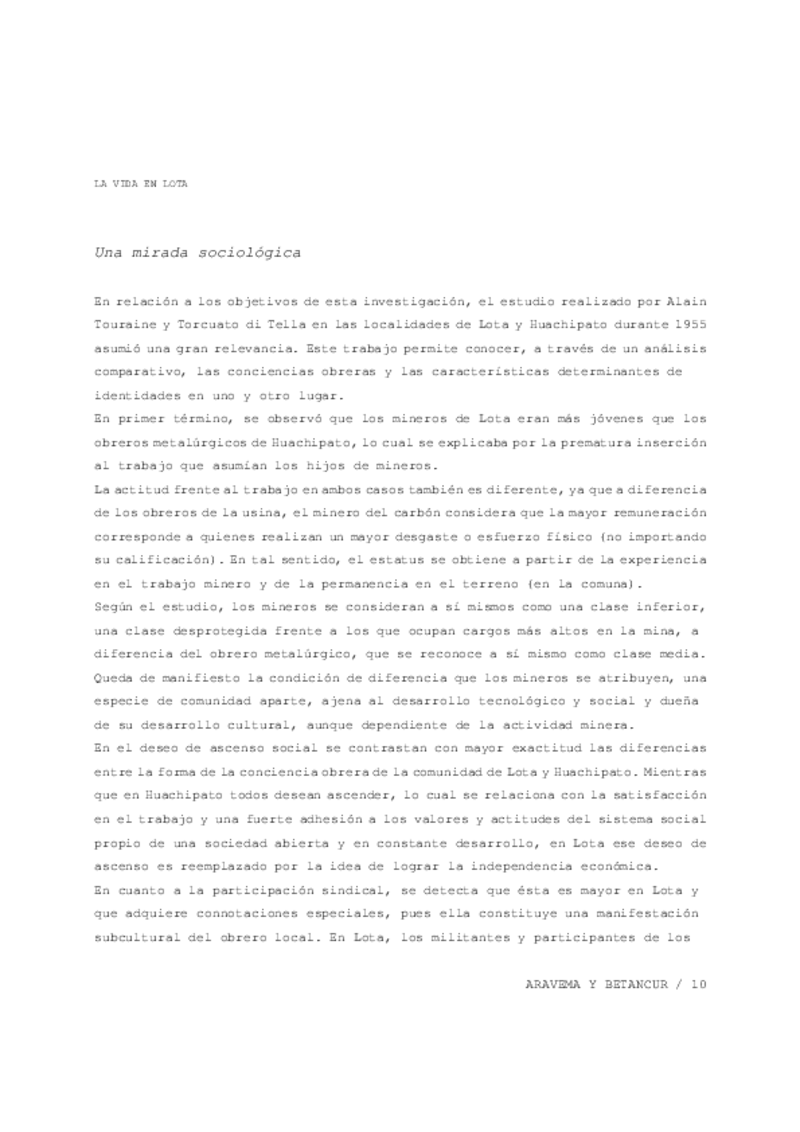 LA VIDA EN LOTA

Una mirada sociológica

En relación a los objetivos de esta investigación, el estudio realizado por Alain Touraine y Torcuato di Tella en las localidades de Lota y Huachipato durante 1955 asumió una gran relevancia. Este trabajo permite conocer, a través de un análisis comparativo, las conciencias obreras y las características determinantes de identidades en uno y otro lugar.
En primer término, se observó que los mineros de Lota eran más jóvenes que los obreros metalúrgicos de Huachipato, lo cual se explicaba por la prematura inserción al trabajo que asumían los hijos de mineros.
La actitud frente al trabajo en ambos casos también es diferente, ya que a diferencia de los obreros de la usina, el minero del carbón considera que la mayor remuneración corresponde a quienes realizan un mayor desgaste o esfuerzo físico (no importando su calificación). En tal sentido, el estatus se obtiene a partir de la experiencia en el trabajo minero y de la permanencia en el terreno (en la comuna).
Según el estudio, los mineros se consideran a sí mismos como una clase inferior, una clase desprotegida frente a los que ocupan cargos más altos en la mina, a diferencia del obrero metalúrgico, que se reconoce a sí mismo como clase media. Queda de manifiesto la condición de diferencia que los mineros se atribuyen, una especie de comunidad aparte, ajena al desarrollo tecnológico y social y dueña de su desarrollo cultural, aunque dependiente de la actividad minera.
En el deseo de ascenso social se contrastan con mayor exactitud las diferencias entre la forma de la conciencia obrera de la comunidad de Lota y Huachipato. Mientras que en Huachipato todos desean ascender, lo cual se relaciona con la satisfacción en el trabajo y una fuerte adhesión a los valores y actitudes del sistema social propio de una sociedad abierta y en constante desarrollo, en Lota ese deseo de ascenso es reemplazado por la idea de lograr la independencia económica.
En cuanto a la participación sindical, se detecta que ésta es mayor en Lota y que adquiere connotaciones especiales, pues ella constituye una manifestación subcultural del obrero local. En Lota, los militantes y participantes de los

ARAVEMA Y BETANCUR / 10